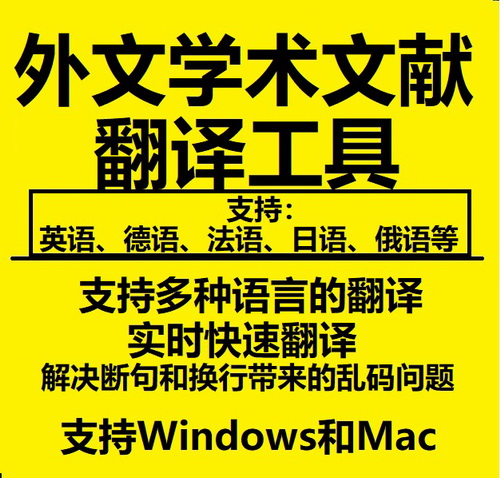 外文学术文献
翻译工具

支持：
英语、德语、法语、日语、俄语等

支持多种语言的翻译
实时快速翻译
解决断句和换行带来的乱码问题

支持Windows和Mac